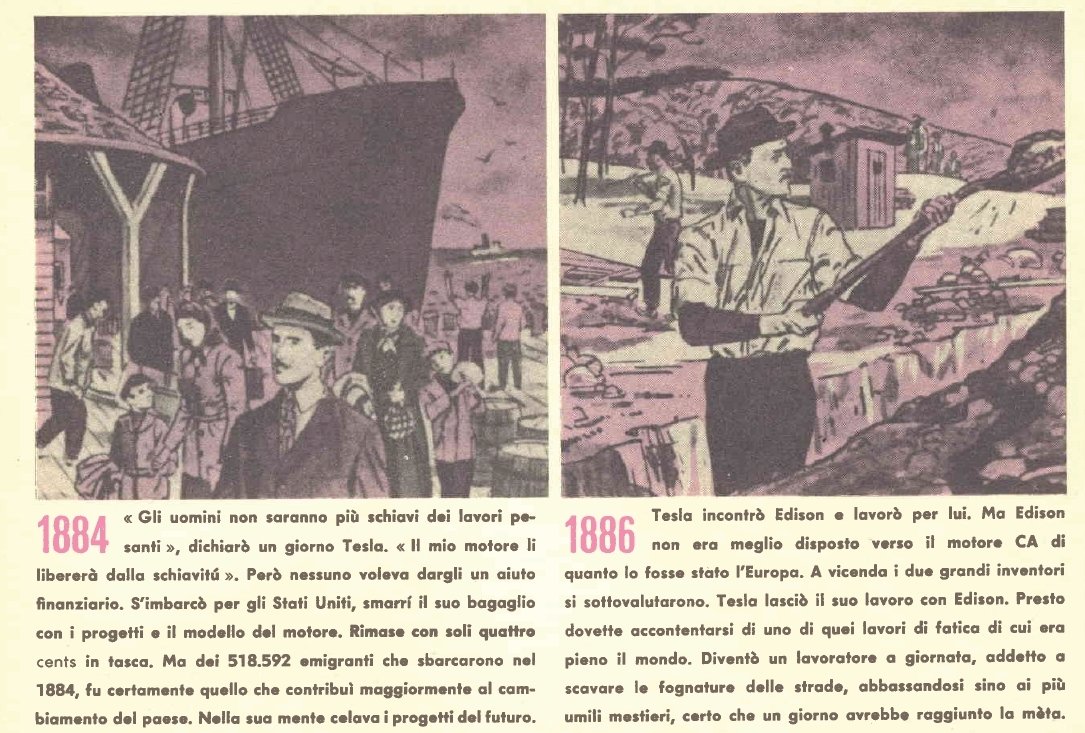 1884 « Gli uomini non saranno più schiavi dei lavori pesanti », dichiarò un giorno Tesla. « Il mio motore li libererà dalla schiavitú ». Però nessuno voleva dargli un aiuto finanziario. S'imbarcò per gli Stati Uniti, smarrí il suo bagaglio con i progetti e il modello del motore. Rimase con soli quattro cents in tasca. Ma dei 518.592 emigranti che sbarcarono nel 1884, fu certamente quello che contribuì maggiormente al cambiamento del paese. Nella sua mente celava i progetti del futuro.

1886 Tesla incontrò Edison e lavorò per lui. Ma Edison non era meglio disposto verso il motore CA di quanto lo fosse stato l'Europa. A vicenda i due grandi inventori si sottovalutarono. Tesla lasciò il suo lavoro con Edison. Presto dovette accontentarsi di uno di quei lavori di fatica di cui era pieno il mondo. Diventò un lavoratore a giornata, addetto a scavare le fognature delle strade, abbassandosi sino ai più umili mestieri, certo che un giorno avrebbe raggiunto la mèta.